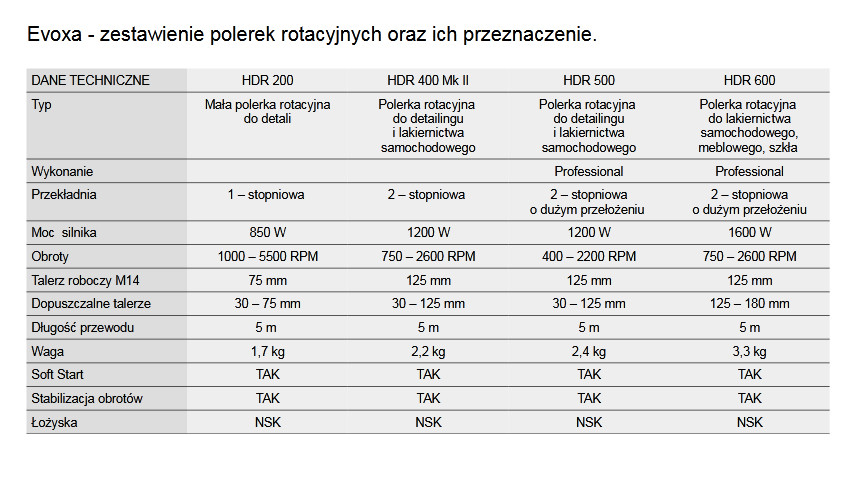 Evoxa - zestawienie polerek rotacyjnych oraz ich przeznaczenie.

| DANE TECHNICZNE | HDR 200 | HDR 400 Mk II | HDR 500 | HDR 600 |
|---|---|---|---|---|
| Typ | Mała polerka rotacyjna do detali | Polerka rotacyjna do detailingu i lakiernictwa samochodowego | Polerka rotacyjna do detailingu i lakiernictwa samochodowego | Polerka rotacyjna do lakiernictwa samochodowego, meblowego, szkła |
| Wykonanie | | | Professional | Professional |
| Przekładnia | 1 – stopniowa | 2 – stopniowa | 2 – stopniowa o dużym przełożeniu | 2 – stopniowa o dużym przełożeniu |
| Moc silnika | 850 W | 1200 W | 1200 W | 1600 W |
| Obroty | 1000 – 5500 RPM | 750 – 2600 RPM | 400 – 2200 RPM | 750 – 2600 RPM |
| Talerz roboczy M14 | 75 mm | 125 mm | 125 mm | 125 mm |
| Dopuszczalne talerze | 30 – 75 mm | 30 – 125 mm | 30 – 125 mm | 125 – 180 mm |
| Długość przewodu | 5 m | 5 m | 5 m | 5 m |
| Waga | 1,7 kg | 2,2 kg | 2,4 kg | 3,3 kg |
| Soft Start | TAK | TAK | TAK | TAK |
| Stabilizacja obrotów | TAK | TAK | TAK | TAK |
| Łożyska | NSK | NSK | NSK | NSK |